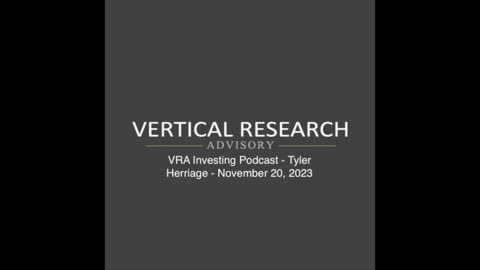 VERTICAL RESEARCH
ADVISORY
VRA Investing Podcast - Tyler Herriage - November 20, 2023